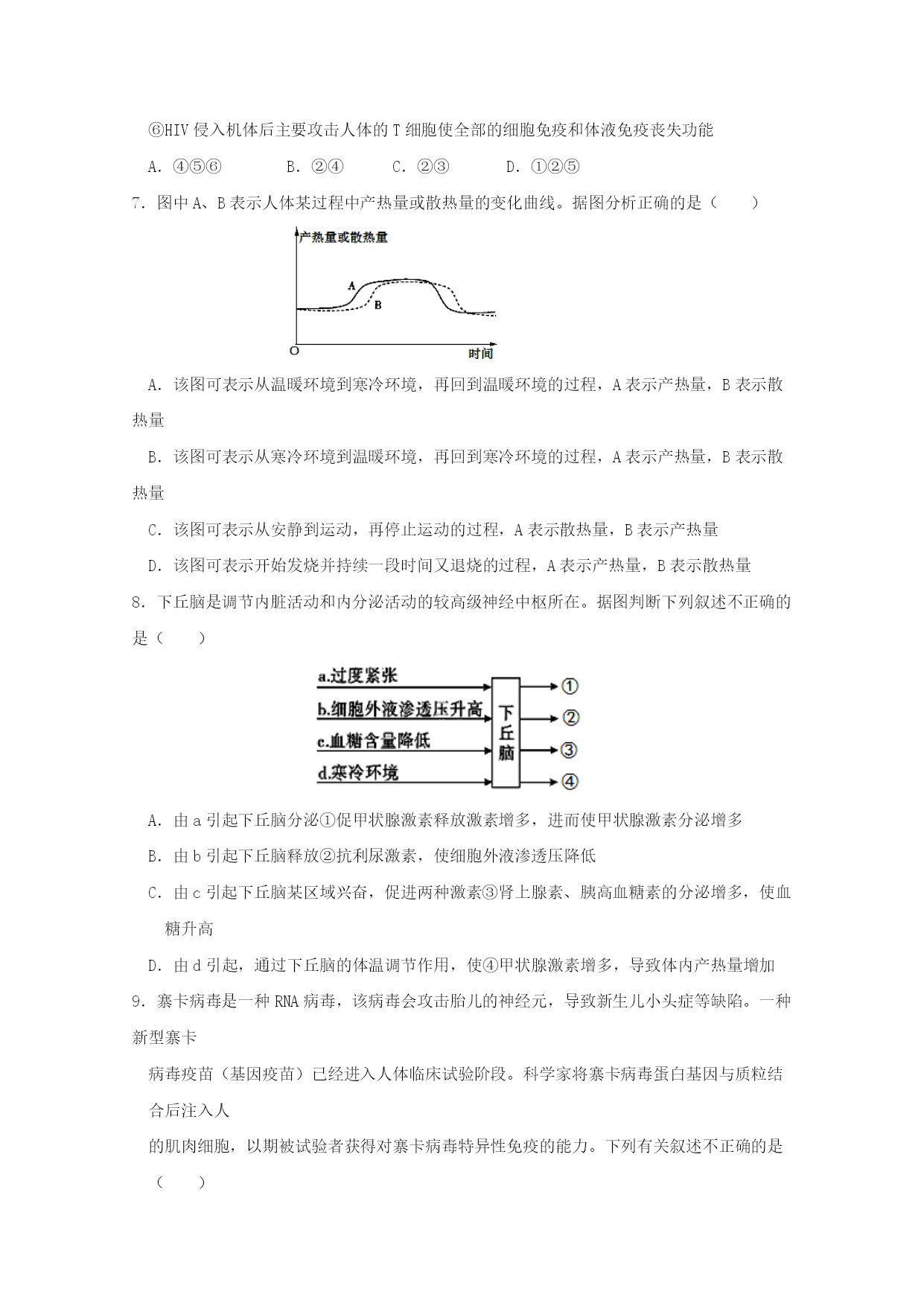 ⑥HIV 侵入机体后主要攻击人体的 T 细胞使全部的细胞免疫和体液免疫丧失功能

A. ④⑤⑥　　B. ②④　　C. ②③　　D. ①②⑤

7. 图中 A、B 表示人体某过程中产热量或散热量的变化曲线。据图分析正确的是（　　）

产热量或散热量

A

B

O

时间

A. 该图可表示从温暖环境到寒冷环境，再回到温暖环境的过程，A 表示产热量，B 表示散热量

B. 该图可表示从寒冷环境到温暖环境，再回到寒冷环境的过程，A 表示产热量，B 表示散热量

C. 该图可表示从安静到运动，再停止运动的过程，A 表示散热量，B 表示产热量

D. 该图可表示开始发烧并持续一段时间又退烧的过程，A 表示产热量，B 表示散热量

8. 下丘脑是调节内脏活动和内分泌活动的较高级神经中枢所在。据图判断下列叙述不正确的是（　　）

a.过度紧张

b.细胞外液渗透压升高

c.血糖含量降低

d.寒冷环境

下丘脑

①

②

③

④

A. 由 a 引起下丘脑分泌①促甲状腺激素释放激素增多，进而使甲状腺激素分泌增多

B. 由 b 引起下丘脑释放②抗利尿激素，使细胞外液渗透压降低

C. 由 c 引起下丘脑某区域兴奋，促进两种激素③肾上腺素、胰高血糖素的分泌增多，使血糖升高

D. 由 d 引起，通过下丘脑的体温调节作用，使④甲状腺激素增多，导致体内产热量增加

9. 寨卡病毒是一种 RNA 病毒，该病毒会攻击胎儿的神经元，导致新生儿小头症等缺陷。一种新型寨卡

病毒疫苗（基因疫苗）已经进入人体临床试验阶段。科学家将寨卡病毒蛋白基因与质粒结合后注入人

的肌肉细胞，以期被试验者获得对寨卡病毒特异性免疫的能力。下列有关叙述不正确的是（　　）